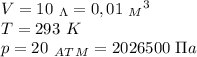 $V = 10\ л = 0,01\ м^3$
$T = 293\ K$
$p = 20\ атм = 2026500\ Па$